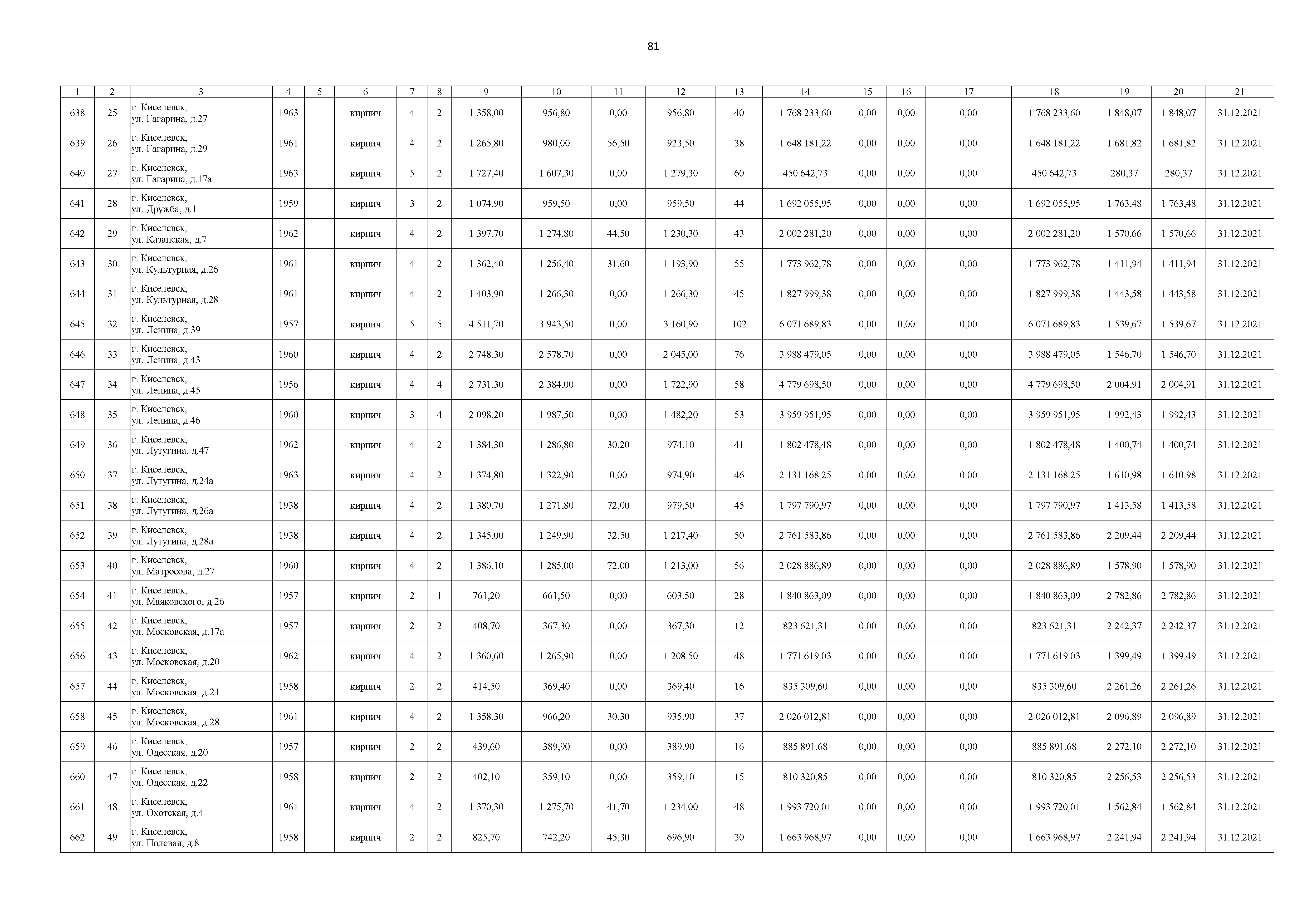 81

| 1 | 2 | 3 | 4 | 5 | 6 | 7 | 8 | 9 | 10 | 11 | 12 | 13 | 14 | 15 | 16 | 17 | 18 | 19 | 20 | 21 |
|---|---|---|---|---|---|---|---|---|---|---|---|---|---|---|---|---|---|---|---|---|
| 638 | 25 | г. Киселевск, ул. Гагарина, д.27 | 1963 | | кирпич | 4 | 2 | 1 358,00 | 956,80 | 0,00 | 956,80 | 40 | 1 768 233,60 | 0,00 | 0,00 | 0,00 | 1 768 233,60 | 1 848,07 | 1 848,07 | 31.12.2021 |
| 639 | 26 | г. Киселевск, ул. Гагарина, д.29 | 1961 | | кирпич | 4 | 2 | 1 265,80 | 980,00 | 56,50 | 923,50 | 38 | 1 648 181,22 | 0,00 | 0,00 | 0,00 | 1 648 181,22 | 1 681,82 | 1 681,82 | 31.12.2021 |
| 640 | 27 | г. Киселевск, ул. Гагарина, д.17а | 1963 | | кирпич | 5 | 2 | 1 727,40 | 1 607,30 | 0,00 | 1 279,30 | 60 | 450 642,73 | 0,00 | 0,00 | 0,00 | 450 642,73 | 280,37 | 280,37 | 31.12.2021 |
| 641 | 28 | г. Киселевск, ул. Дружба, д.1 | 1959 | | кирпич | 3 | 2 | 1 074,90 | 959,50 | 0,00 | 959,50 | 44 | 1 692 055,95 | 0,00 | 0,00 | 0,00 | 1 692 055,95 | 1 763,48 | 1 763,48 | 31.12.2021 |
| 642 | 29 | г. Киселевск, ул. Казанская, д.7 | 1962 | | кирпич | 4 | 2 | 1 397,70 | 1 274,80 | 44,50 | 1 230,30 | 43 | 2 002 281,20 | 0,00 | 0,00 | 0,00 | 2 002 281,20 | 1 570,66 | 1 570,66 | 31.12.2021 |
| 643 | 30 | г. Киселевск, ул. Культурная, д.26 | 1961 | | кирпич | 4 | 2 | 1 362,40 | 1 256,40 | 31,60 | 1 193,90 | 55 | 1 773 962,78 | 0,00 | 0,00 | 0,00 | 1 773 962,78 | 1 411,94 | 1 411,94 | 31.12.2021 |
| 644 | 31 | г. Киселевск, ул. Культурная, д.28 | 1961 | | кирпич | 4 | 2 | 1 403,90 | 1 266,30 | 0,00 | 1 266,30 | 45 | 1 827 999,38 | 0,00 | 0,00 | 0,00 | 1 827 999,38 | 1 443,58 | 1 443,58 | 31.12.2021 |
| 645 | 32 | г. Киселевск, ул. Ленина, д.39 | 1957 | | кирпич | 5 | 5 | 4 511,70 | 3 943,50 | 0,00 | 3 160,90 | 102 | 6 071 689,83 | 0,00 | 0,00 | 0,00 | 6 071 689,83 | 1 539,67 | 1 539,67 | 31.12.2021 |
| 646 | 33 | г. Киселевск, ул. Ленина, д.43 | 1960 | | кирпич | 4 | 2 | 2 748,30 | 2 578,70 | 0,00 | 2 045,00 | 76 | 3 988 479,05 | 0,00 | 0,00 | 0,00 | 3 988 479,05 | 1 546,70 | 1 546,70 | 31.12.2021 |
| 647 | 34 | г. Киселевск, ул. Ленина, д.45 | 1956 | | кирпич | 4 | 4 | 2 731,30 | 2 384,00 | 0,00 | 1 722,90 | 58 | 4 779 698,50 | 0,00 | 0,00 | 0,00 | 4 779 698,50 | 2 004,91 | 2 004,91 | 31.12.2021 |
| 648 | 35 | г. Киселевск, ул. Ленина, д.46 | 1960 | | кирпич | 3 | 4 | 2 098,20 | 1 987,50 | 0,00 | 1 482,20 | 53 | 3 959 951,95 | 0,00 | 0,00 | 0,00 | 3 959 951,95 | 1 992,43 | 1 992,43 | 31.12.2021 |
| 649 | 36 | г. Киселевск, ул. Лутугина, д.47 | 1962 | | кирпич | 4 | 2 | 1 384,30 | 1 286,80 | 30,20 | 974,10 | 41 | 1 802 478,48 | 0,00 | 0,00 | 0,00 | 1 802 478,48 | 1 400,74 | 1 400,74 | 31.12.2021 |
| 650 | 37 | г. Киселевск, ул. Лутугина, д.24а | 1963 | | кирпич | 4 | 2 | 1 374,80 | 1 322,90 | 0,00 | 974,90 | 46 | 2 131 168,25 | 0,00 | 0,00 | 0,00 | 2 131 168,25 | 1 610,98 | 1 610,98 | 31.12.2021 |
| 651 | 38 | г. Киселевск, ул. Лутугина, д.26а | 1938 | | кирпич | 4 | 2 | 1 380,70 | 1 271,80 | 72,00 | 979,50 | 45 | 1 797 790,97 | 0,00 | 0,00 | 0,00 | 1 797 790,97 | 1 413,58 | 1 413,58 | 31.12.2021 |
| 652 | 39 | г. Киселевск, ул. Лутугина, д.28а | 1938 | | кирпич | 4 | 2 | 1 345,00 | 1 249,90 | 32,50 | 1 217,40 | 50 | 2 761 583,86 | 0,00 | 0,00 | 0,00 | 2 761 583,86 | 2 209,44 | 2 209,44 | 31.12.2021 |
| 653 | 40 | г. Киселевск, ул. Матросова, д.27 | 1960 | | кирпич | 4 | 2 | 1 386,10 | 1 285,00 | 72,00 | 1 213,00 | 56 | 2 028 886,89 | 0,00 | 0,00 | 0,00 | 2 028 886,89 | 1 578,90 | 1 578,90 | 31.12.2021 |
| 654 | 41 | г. Киселевск, ул. Маяковского, д.26 | 1957 | | кирпич | 2 | 1 | 761,20 | 661,50 | 0,00 | 603,50 | 28 | 1 840 863,09 | 0,00 | 0,00 | 0,00 | 1 840 863,09 | 2 782,86 | 2 782,86 | 31.12.2021 |
| 655 | 42 | г. Киселевск, ул. Московская, д.17а | 1957 | | кирпич | 2 | 2 | 408,70 | 367,30 | 0,00 | 367,30 | 12 | 823 621,31 | 0,00 | 0,00 | 0,00 | 823 621,31 | 2 242,37 | 2 242,37 | 31.12.2021 |
| 656 | 43 | г. Киселевск, ул. Московская, д.20 | 1962 | | кирпич | 4 | 2 | 1 360,60 | 1 265,90 | 0,00 | 1 208,50 | 48 | 1 771 619,03 | 0,00 | 0,00 | 0,00 | 1 771 619,03 | 1 399,49 | 1 399,49 | 31.12.2021 |
| 657 | 44 | г. Киселевск, ул. Московская, д.21 | 1958 | | кирпич | 2 | 2 | 414,50 | 369,40 | 0,00 | 369,40 | 16 | 835 309,60 | 0,00 | 0,00 | 0,00 | 835 309,60 | 2 261,26 | 2 261,26 | 31.12.2021 |
| 658 | 45 | г. Киселевск, ул. Московская, д.28 | 1961 | | кирпич | 4 | 2 | 1 358,30 | 966,20 | 30,30 | 935,90 | 37 | 2 026 012,81 | 0,00 | 0,00 | 0,00 | 2 026 012,81 | 2 096,89 | 2 096,89 | 31.12.2021 |
| 659 | 46 | г. Киселевск, ул. Одесская, д.20 | 1957 | | кирпич | 2 | 2 | 439,60 | 389,90 | 0,00 | 389,90 | 16 | 885 891,68 | 0,00 | 0,00 | 0,00 | 885 891,68 | 2 272,10 | 2 272,10 | 31.12.2021 |
| 660 | 47 | г. Киселевск, ул. Одесская, д.22 | 1958 | | кирпич | 2 | 2 | 402,10 | 359,10 | 0,00 | 359,10 | 15 | 810 320,85 | 0,00 | 0,00 | 0,00 | 810 320,85 | 2 256,53 | 2 256,53 | 31.12.2021 |
| 661 | 48 | г. Киселевск, ул. Охотская, д.4 | 1961 | | кирпич | 4 | 2 | 1 370,30 | 1 275,70 | 41,70 | 1 234,00 | 48 | 1 993 720,01 | 0,00 | 0,00 | 0,00 | 1 993 720,01 | 1 562,84 | 1 562,84 | 31.12.2021 |
| 662 | 49 | г. Киселевск, ул. Полевая, д.8 | 1958 | | кирпич | 2 | 2 | 825,70 | 742,20 | 45,30 | 696,90 | 30 | 1 663 968,97 | 0,00 | 0,00 | 0,00 | 1 663 968,97 | 2 241,94 | 2 241,94 | 31.12.2021 |